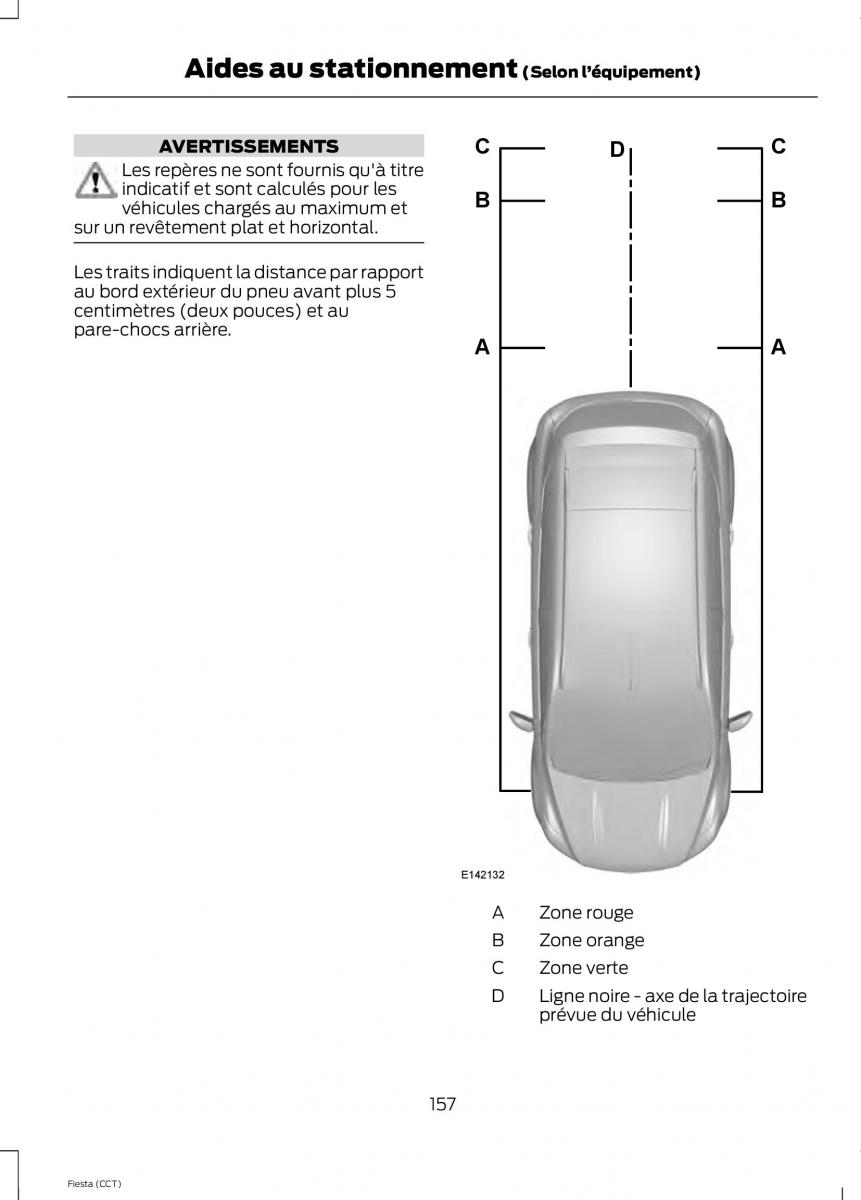 Aides au stationnement (Selon l'équipement)

AVERTISSEMENTS

Les repères ne sont fournis qu'à titre indicatif et sont calculés pour les véhicules chargés au maximum et sur un revêtement plat et horizontal.

Les traits indiquent la distance par rapport au bord extérieur du pneu avant plus 5 centimètres (deux pouces) et au pare-chocs arrière.

C
D
C
B
B
A
A

E142132

A Zone rouge
B Zone orange
C Zone verte
D Ligne noire - axe de la trajectoire prévue du véhicule

157

Fiesta (CCT)